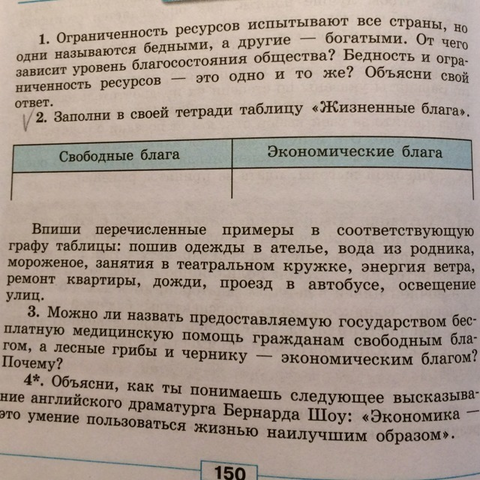 1. Ограниченность ресурсов испытывают все страны, но одни называются бедными, а другие — богатыми. От чего зависит уровень благосостояния общества? Бедность и ограниченность ресурсов — это одно и то же? Объясни свой ответ.

2. Заполни в своей тетради таблицу «Жизненные блага».

| Свободные блага | Экономические блага |
|---|---|
| | |

Впиши перечисленные примеры в соответствующую графу таблицы: пошив одежды в ателье, вода из родника, мороженое, занятия в театральном кружке, энергия ветра, ремонт квартиры, дожди, проезд в автобусе, освещение улиц.

3. Можно ли назвать предоставляемую государством бесплатную медицинскую помощь гражданам свободным благом, а лесные грибы и чернику — экономическим благом? Почему?

4*. Объясни, как ты понимаешь следующее высказывание английского драматурга Бернарда Шоу: «Экономика — это умение пользоваться жизнью наилучшим образом».

150